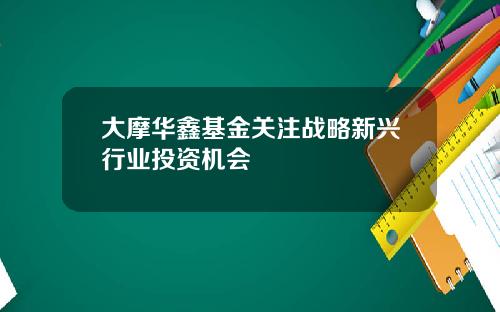 大摩华鑫基金关注战略新兴行业投资机会